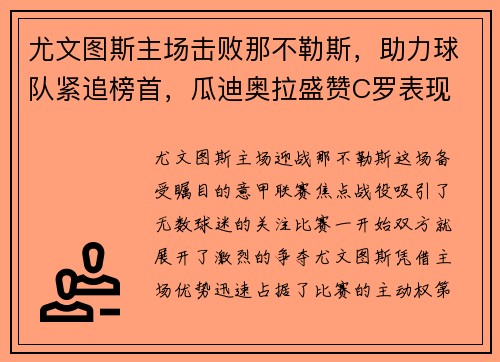 尤文图斯主场击败那不勒斯，助力球队紧追榜首，瓜迪奥拉盛赞C罗表现

尤文图斯主场迎战那不勒斯这场备受瞩目的意甲联赛焦点战役吸引了无数球迷的关注比赛一开始双方就展开了激烈的争夺尤文图斯凭借主场优势迅速占据了比赛的主动权第